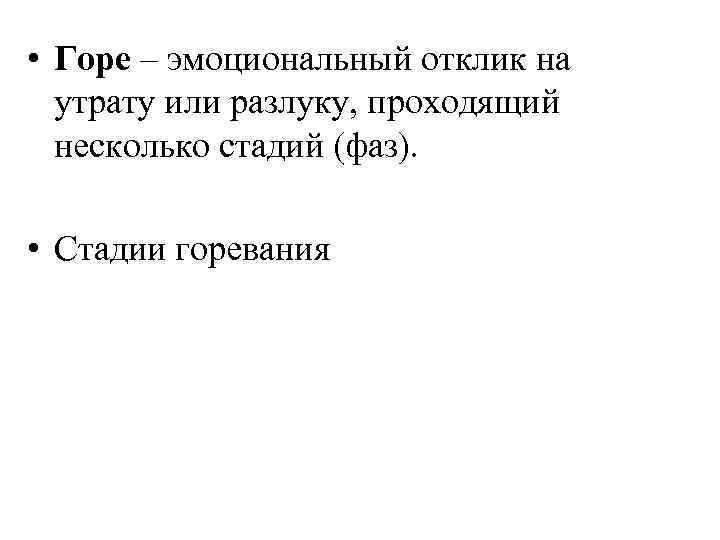 • Горе – эмоциональный отклик на утрату или разлуку, проходящий несколько стадий (фаз).

• Стадии горевания